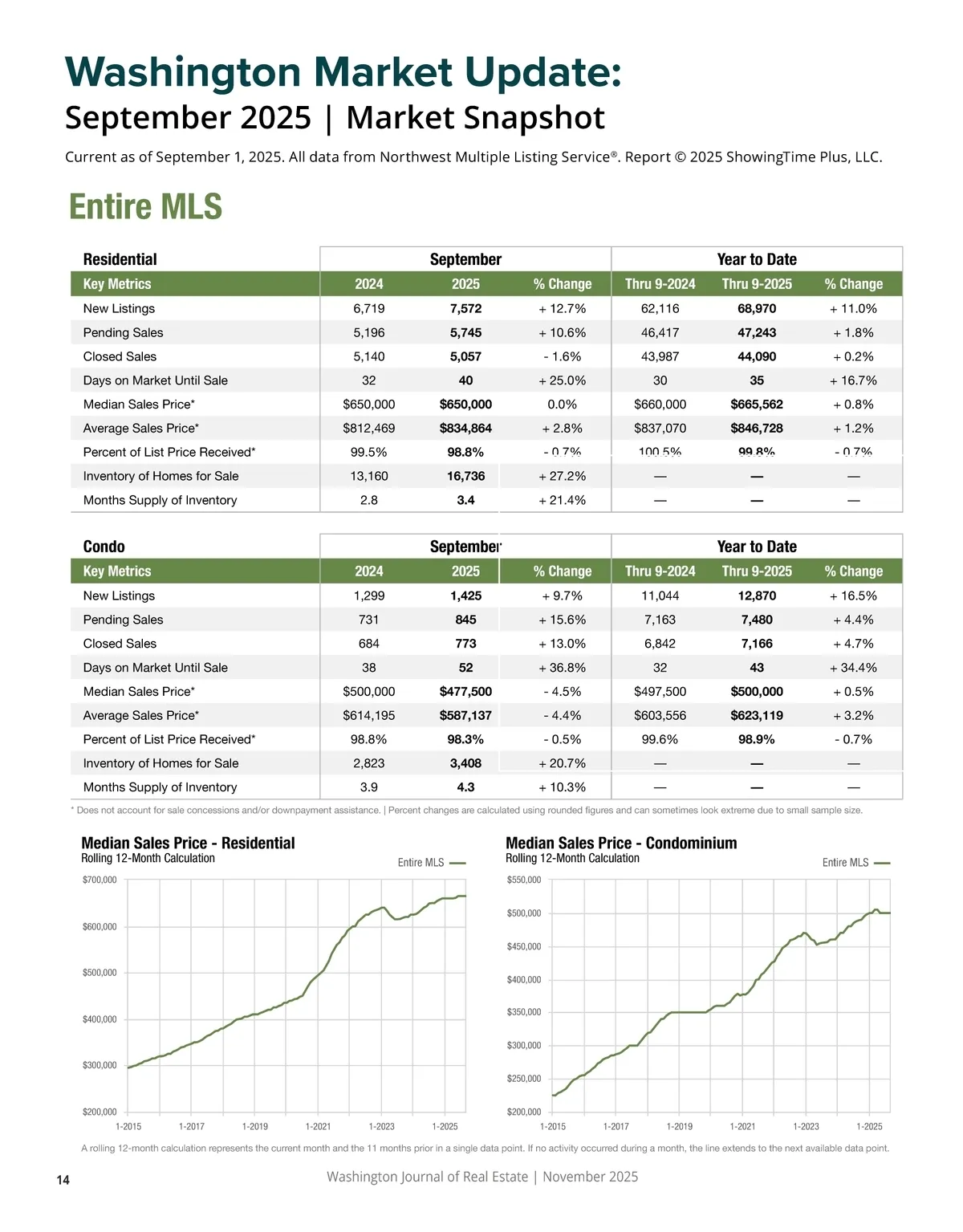 Washington Market Update:
September 2025 | Market Snapshot

Current as of September 1, 2025. All data from Northwest Multiple Listing Service®. Report © 2025 ShowingTime Plus, LLC.

Entire MLS

| Residential | September | | | Year to Date | | |
|---|---|---|---|---|---|---|
| Key Metrics | 2024 | 2025 | % Change | Thru 9-2024 | Thru 9-2025 | % Change |
| New Listings | 6,719 | 7,572 | + 12.7% | 62,116 | 68,970 | + 11.0% |
| Pending Sales | 5,196 | 5,745 | + 10.6% | 46,417 | 47,243 | + 1.8% |
| Closed Sales | 5,140 | 5,057 | - 1.6% | 43,987 | 44,090 | + 0.2% |
| Days on Market Until Sale | 32 | 40 | + 25.0% | 30 | 35 | + 16.7% |
| Median Sales Price* | $650,000 | $650,000 | 0.0% | $660,000 | $665,562 | + 0.8% |
| Average Sales Price* | $812,469 | $834,864 | + 2.8% | $837,070 | $846,728 | + 1.2% |
| Percent of List Price Received* | 99.5% | 98.8% | - 0.7% | 100.5% | 99.8% | - 0.7% |
| Inventory of Homes for Sale | 13,160 | 16,736 | + 27.2% | — | — | — |
| Months Supply of Inventory | 2.8 | 3.4 | + 21.4% | — | — | — |

| Condo | September | | | Year to Date | | |
|---|---|---|---|---|---|---|
| Key Metrics | 2024 | 2025 | % Change | Thru 9-2024 | Thru 9-2025 | % Change |
| New Listings | 1,299 | 1,425 | + 9.7% | 11,044 | 12,870 | + 16.5% |
| Pending Sales | 731 | 845 | + 15.6% | 7,163 | 7,480 | + 4.4% |
| Closed Sales | 684 | 773 | + 13.0% | 6,842 | 7,166 | + 4.7% |
| Days on Market Until Sale | 38 | 52 | + 36.8% | 32 | 43 | + 34.4% |
| Median Sales Price* | $500,000 | $477,500 | - 4.5% | $497,500 | $500,000 | + 0.5% |
| Average Sales Price* | $614,195 | $587,137 | - 4.4% | $603,556 | $623,119 | + 3.2% |
| Percent of List Price Received* | 98.8% | 98.3% | - 0.5% | 99.6% | 98.9% | - 0.7% |
| Inventory of Homes for Sale | 2,823 | 3,408 | + 20.7% | — | — | — |
| Months Supply of Inventory | 3.9 | 4.3 | + 10.3% | — | — | — |

* Does not account for sale concessions and/or downpayment assistance. | Percent changes are calculated using rounded figures and can sometimes look extreme due to small sample size.

Median Sales Price - Residential
Rolling 12-Month Calculation
Entire MLS
$700,000
$600,000
$500,000
$400,000
$300,000
$200,000
1-2015 1-2017 1-2019 1-2021 1-2023 1-2025

Median Sales Price - Condominium
Rolling 12-Month Calculation
Entire MLS
$550,000
$500,000
$450,000
$400,000
$350,000
$300,000
$250,000
$200,000
1-2015 1-2017 1-2019 1-2021 1-2023 1-2025

A rolling 12-month calculation represents the current month and the 11 months prior in a single data point. If no activity occurred during a month, the line extends to the next available data point.

14 Washington Journal of Real Estate | November 2025